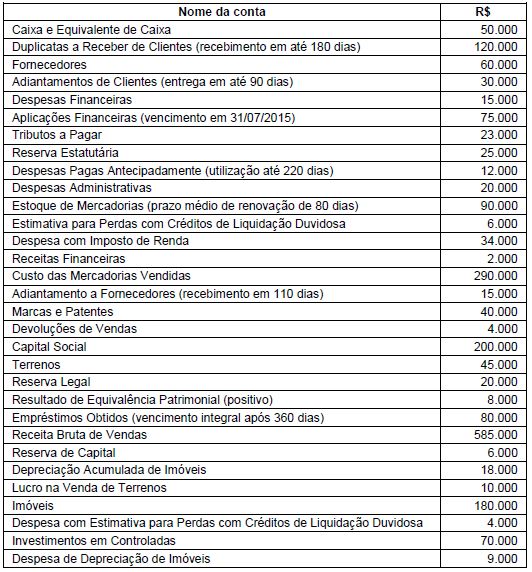 | Nome da conta | R$ |
|---|---|
| Caixa e Equivalente de Caixa | 50.000 |
| Duplicatas a Receber de Clientes (recebimento em até 180 dias) | 120.000 |
| Fornecedores | 60.000 |
| Adiantamentos de Clientes (entrega em até 90 dias) | 30.000 |
| Despesas Financeiras | 15.000 |
| Aplicações Financeiras (vencimento em 31/07/2015) | 75.000 |
| Tributos a Pagar | 23.000 |
| Reserva Estatutária | 25.000 |
| Despesas Pagas Antecipadamente (utilização até 220 dias) | 12.000 |
| Despesas Administrativas | 20.000 |
| Estoque de Mercadorias (prazo médio de renovação de 80 dias) | 90.000 |
| Estimativa para Perdas com Créditos de Liquidação Duvidosa | 6.000 |
| Despesa com Imposto de Renda | 34.000 |
| Receitas Financeiras | 2.000 |
| Custo das Mercadorias Vendidas | 290.000 |
| Adiantamento a Fornecedores (recebimento em 110 dias) | 15.000 |
| Marcas e Patentes | 40.000 |
| Devoluções de Vendas | 4.000 |
| Capital Social | 200.000 |
| Terrenos | 45.000 |
| Reserva Legal | 20.000 |
| Resultado de Equivalência Patrimonial (positivo) | 8.000 |
| Empréstimos Obtidos (vencimento integral após 360 dias) | 80.000 |
| Receita Bruta de Vendas | 585.000 |
| Reserva de Capital | 6.000 |
| Depreciação Acumulada de Imóveis | 18.000 |
| Lucro na Venda de Terrenos | 10.000 |
| Imóveis | 180.000 |
| Despesa com Estimativa para Perdas com Créditos de Liquidação Duvidosa | 4.000 |
| Investimentos em Controladas | 70.000 |
| Despesa de Depreciação de Imóveis | 9.000 |